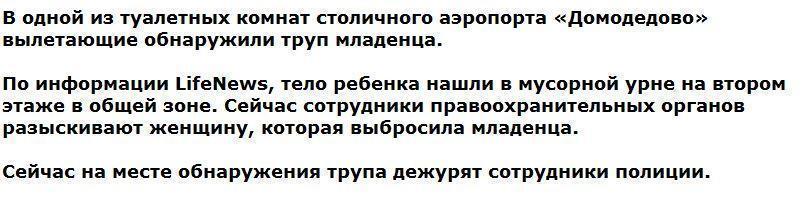 В одной из туалетных комнат столичного аэропорта «Домодедово» вылетающие обнаружили труп младенца.

По информации LifeNews, тело ребенка нашли в мусорной урне на втором этаже в общей зоне. Сейчас сотрудники правоохранительных органов разыскивают женщину, которая выбросила младенца.

Сейчас на месте обнаружения трупа дежурят сотрудники полиции.